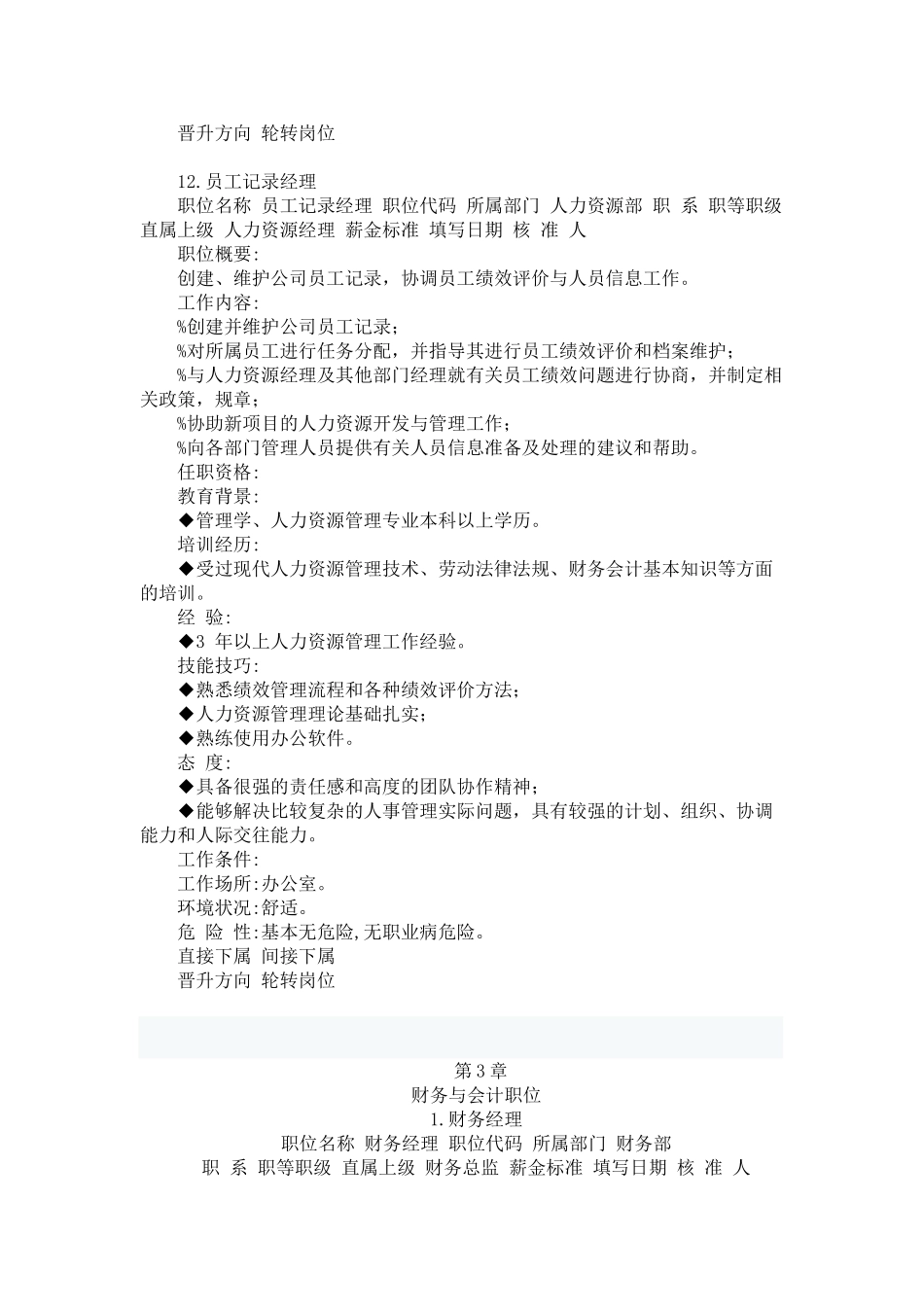 晋升方向 轮转岗位

12.员工记录经理
职位名称 员工记录经理 职位代码 所属部门 人力资源部 职 系 职等职级 直属上级 人力资源经理 薪金标准 填写日期 核 准 人
职位概要:
创建、维护公司员工记录，协调员工绩效评价与人员信息工作。
工作内容:
%创建并维护公司员工记录;
%对所属员工进行任务分配，并指导其进行员工绩效评价和档案维护;
%与人力资源经理及其他部门经理就有关员工绩效问题进行协商，并制定相关政策，规章;
%协助新项目的人力资源开发与管理工作;
%向各部门管理人员提供有关人员信息准备及处理的建议和帮助。
任职资格:
教育背景:
◆管理学、人力资源管理专业本科以上学历。
培训经历:
◆受过现代人力资源管理技术、劳动法律法规、财务会计基本知识等方面的培训。
经 验:
◆3 年以上人力资源管理工作经验。
技能技巧:
◆熟悉绩效管理流程和各种绩效评价方法;
◆人力资源管理理论基础扎实;
◆熟练使用办公软件。
态 度:
◆具备很强的责任感和高度的团队协作精神;
◆能够解决比较复杂的人事管理实际问题，具有较强的计划、组织、协调能力和人际交往能力。
工作条件:
工作场所:办公室。
环境状况:舒适。
危 险 性:基本无危险,无职业病危险。
直接下属 间接下属
晋升方向 轮转岗位

第3章
财务与会计职位
1.财务经理
职位名称 财务经理 职位代码 所属部门 财务部
职 系 职等职级 直属上级 财务总监 薪金标准 填写日期 核 准 人